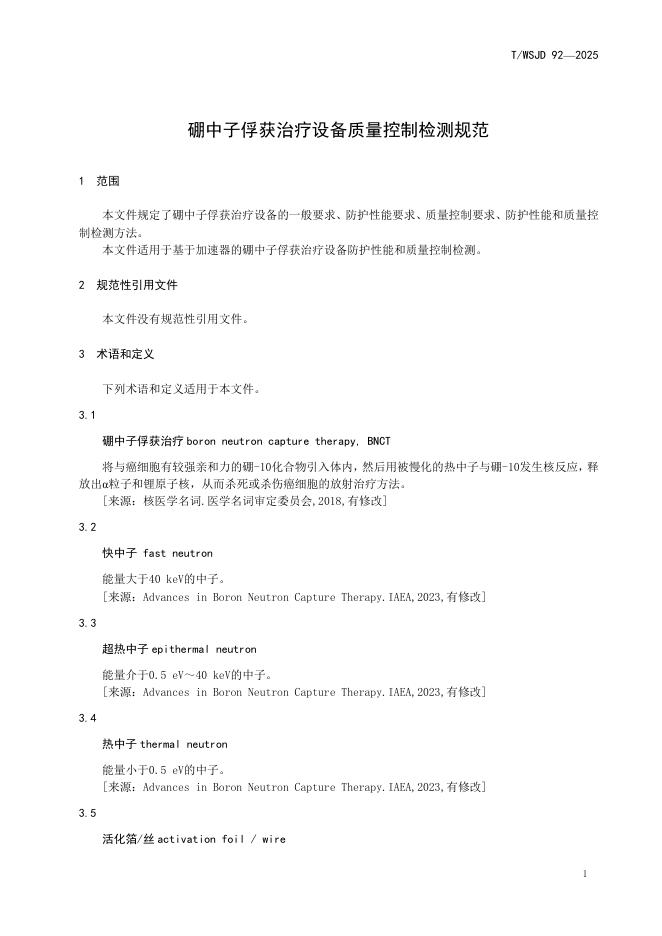 T/WSJD 92—2025

硼中子俘获治疗设备质量控制检测规范

1 范围

本文件规定了硼中子俘获治疗设备的一般要求、防护性能要求、质量控制要求、防护性能和质量控制检测方法。

本文件适用于基于加速器的硼中子俘获治疗设备防护性能和质量控制检测。

2 规范性引用文件

本文件没有规范性引用文件。

3 术语和定义

下列术语和定义适用于本文件。

3.1

硼中子俘获治疗 boron neutron capture therapy, BNCT

将与癌细胞有较强亲和力的硼-10化合物引入体内，然后用被慢化的热中子与硼-10发生核反应，释放出α粒子和锂原子核，从而杀死或杀伤癌细胞的放射治疗方法。

［来源：核医学名词.医学名词审定委员会,2018,有修改］

3.2

快中子 fast neutron

能量大于40 keV的中子。

［来源：Advances in Boron Neutron Capture Therapy.IAEA,2023,有修改］

3.3

超热中子 epithermal neutron

能量介于0.5 eV～40 keV的中子。

［来源：Advances in Boron Neutron Capture Therapy.IAEA,2023,有修改］

3.4

热中子 thermal neutron

能量小于0.5 eV的中子。

［来源：Advances in Boron Neutron Capture Therapy.IAEA,2023,有修改］

3.5

活化箔/丝 activation foil / wire

1